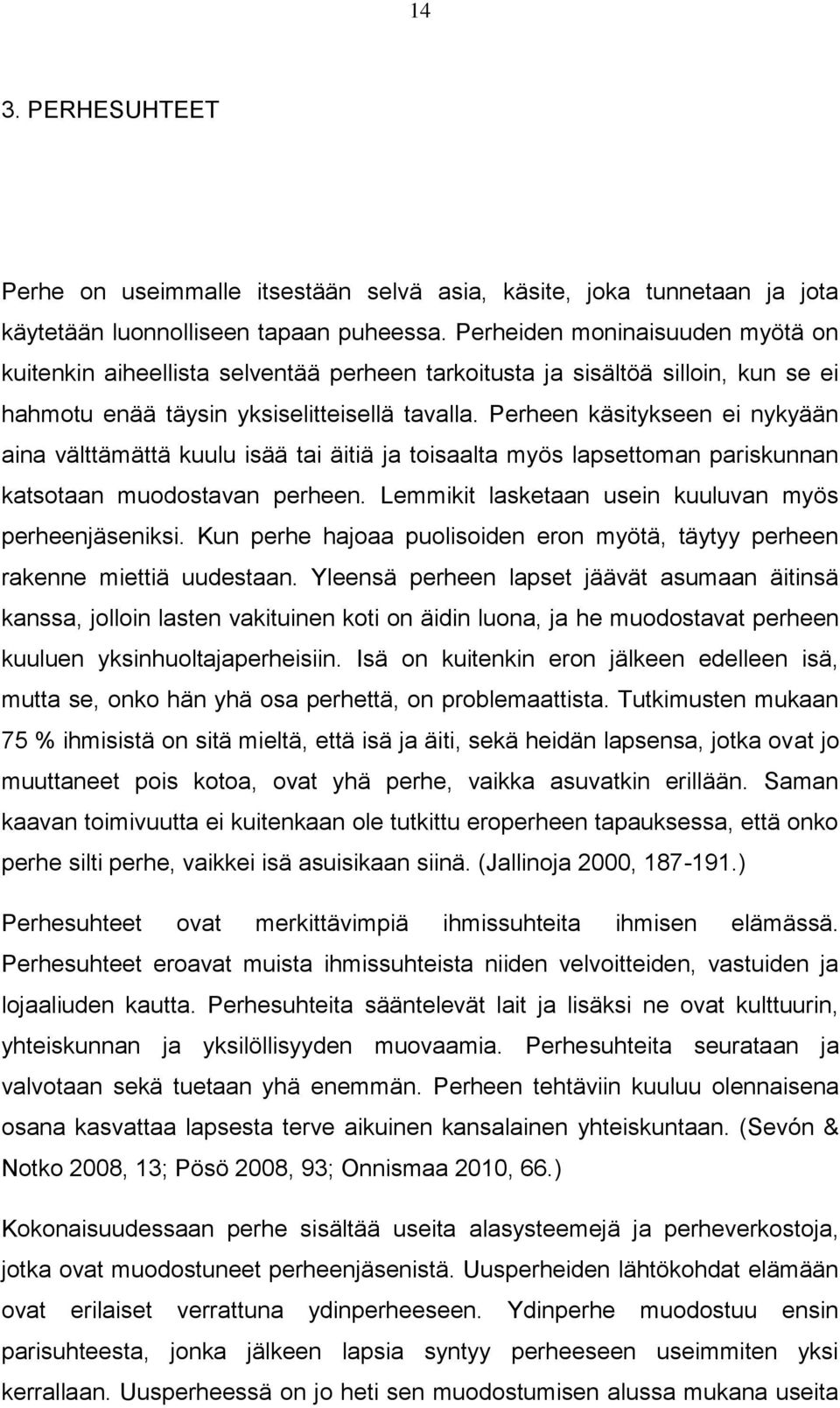 14

3. PERHESUHTEET

Perhe on useimmalle itsestään selvä asia, käsite, joka tunnetaan ja jota käytetään luonnolliseen tapaan puheessa. Perheiden moninaisuuden myötä on kuitenkin aiheellista selventää perheen tarkoitusta ja sisältöä silloin, kun se ei hahmotu enää täysin yksiselitteisellä tavalla. Perheen käsitykseen ei nykyään aina välttämättä kuulu isää tai äitiä ja toisaalta myös lapsettoman pariskunnan katsotaan muodostavan perheen. Lemmikit lasketaan usein kuuluvan myös perheenjäseniksi. Kun perhe hajoaa puolisoiden eron myötä, täytyy perheen rakenne miettiä uudestaan. Yleensä perheen lapset jäävät asumaan äitinsä kanssa, jolloin lasten vakituinen koti on äidin luona, ja he muodostavat perheen kuuluen yksinhuoltajaperheisiin. Isä on kuitenkin eron jälkeen edelleen isä, mutta se, onko hän yhä osa perhettä, on problemaattista. Tutkimusten mukaan 75 % ihmisistä on sitä mieltä, että isä ja äiti, sekä heidän lapsensa, jotka ovat jo muuttaneet pois kotoa, ovat yhä perhe, vaikka asuvatkin erillään. Saman kaavan toimivuutta ei kuitenkaan ole tutkittu eroperheen tapauksessa, että onko perhe silti perhe, vaikkei isä asuisikaan siinä. (Jallinoja 2000, 187-191.)

Perhesuhteet ovat merkittävimpiä ihmissuhteita ihmisen elämässä. Perhesuhteet eroavat muista ihmissuhteista niiden velvoitteiden, vastuiden ja lojaaliuden kautta. Perhesuhteita sääntelevät lait ja lisäksi ne ovat kulttuurin, yhteiskunnan ja yksilöllisyyden muovaamia. Perhesuhteita seurataan ja valvotaan sekä tuetaan yhä enemmän. Perheen tehtäviin kuuluu olennaisena osana kasvattaa lapsesta terve aikuinen kansalainen yhteiskuntaan. (Sevón & Notko 2008, 13; Pösö 2008, 93; Onnismaa 2010, 66.)

Kokonaisuudessaan perhe sisältää useita alasysteemejä ja perheverkostoja, jotka ovat muodostuneet perheenjäsenistä. Uusperheiden lähtökohdat elämään ovat erilaiset verrattuna ydinperheeseen. Ydinperhe muodostuu ensin parisuhteesta, jonka jälkeen lapsia syntyy perheeseen useimmiten yksi kerrallaan. Uusperheessä on jo heti sen muodostumisen alussa mukana useita